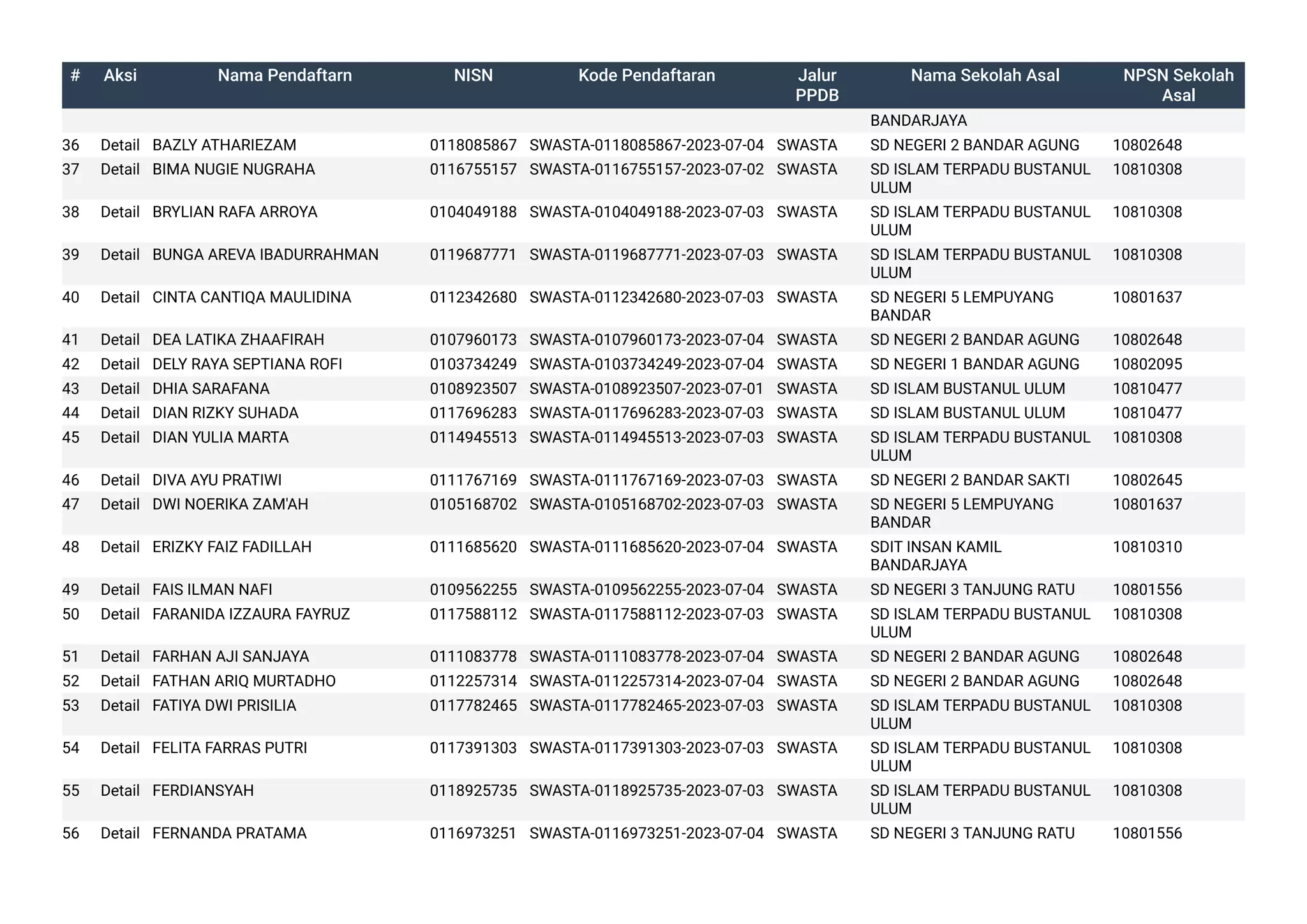 | # | Aksi | Nama Pendaftarn | NISN | Kode Pendaftaran | Jalur PPDB | Nama Sekolah Asal | NPSN Sekolah Asal |
|---|---|---|---|---|---|---|---|
| | | | | | | BANDARJAYA | |
| 36 | Detail | BAZLY ATHARIEZAM | 0118085867 | SWASTA-0118085867-2023-07-04 | SWASTA | SD NEGERI 2 BANDAR AGUNG | 10802648 |
| 37 | Detail | BIMA NUGIE NUGRAHA | 0116755157 | SWASTA-0116755157-2023-07-02 | SWASTA | SD ISLAM TERPADU BUSTANUL ULUM | 10810308 |
| 38 | Detail | BRYLIAN RAFA ARROYA | 0104049188 | SWASTA-0104049188-2023-07-03 | SWASTA | SD ISLAM TERPADU BUSTANUL ULUM | 10810308 |
| 39 | Detail | BUNGA AREVA IBADURRAHMAN | 0119687771 | SWASTA-0119687771-2023-07-03 | SWASTA | SD ISLAM TERPADU BUSTANUL ULUM | 10810308 |
| 40 | Detail | CINTA CANTIQA MAULIDINA | 0112342680 | SWASTA-0112342680-2023-07-03 | SWASTA | SD NEGERI 5 LEMPUYANG BANDAR | 10801637 |
| 41 | Detail | DEA LATIKA ZHAAFIRAH | 0107960173 | SWASTA-0107960173-2023-07-04 | SWASTA | SD NEGERI 2 BANDAR AGUNG | 10802648 |
| 42 | Detail | DELY RAYA SEPTIANA ROFI | 0103734249 | SWASTA-0103734249-2023-07-04 | SWASTA | SD NEGERI 1 BANDAR AGUNG | 10802095 |
| 43 | Detail | DHIA SARAFANA | 0108923507 | SWASTA-0108923507-2023-07-01 | SWASTA | SD ISLAM BUSTANUL ULUM | 10810477 |
| 44 | Detail | DIAN RIZKY SUHADA | 0117696283 | SWASTA-0117696283-2023-07-03 | SWASTA | SD ISLAM BUSTANUL ULUM | 10810477 |
| 45 | Detail | DIAN YULIA MARTA | 0114945513 | SWASTA-0114945513-2023-07-03 | SWASTA | SD ISLAM TERPADU BUSTANUL ULUM | 10810308 |
| 46 | Detail | DIVA AYU PRATIWI | 0111767169 | SWASTA-0111767169-2023-07-03 | SWASTA | SD NEGERI 2 BANDAR SAKTI | 10802645 |
| 47 | Detail | DWI NOERIKA ZAM'AH | 0105168702 | SWASTA-0105168702-2023-07-03 | SWASTA | SD NEGERI 5 LEMPUYANG BANDAR | 10801637 |
| 48 | Detail | ERIZKY FAIZ FADILLAH | 0111685620 | SWASTA-0111685620-2023-07-04 | SWASTA | SDIT INSAN KAMIL BANDARJAYA | 10810310 |
| 49 | Detail | FAIS ILMAN NAFI | 0109562255 | SWASTA-0109562255-2023-07-04 | SWASTA | SD NEGERI 3 TANJUNG RATU | 10801556 |
| 50 | Detail | FARANIDA IZZAURA FAYRUZ | 0117588112 | SWASTA-0117588112-2023-07-03 | SWASTA | SD ISLAM TERPADU BUSTANUL ULUM | 10810308 |
| 51 | Detail | FARHAN AJI SANJAYA | 0111083778 | SWASTA-0111083778-2023-07-04 | SWASTA | SD NEGERI 2 BANDAR AGUNG | 10802648 |
| 52 | Detail | FATHAN ARIQ MURTADHO | 0112257314 | SWASTA-0112257314-2023-07-04 | SWASTA | SD NEGERI 2 BANDAR AGUNG | 10802648 |
| 53 | Detail | FATIYA DWI PRISILIA | 0117782465 | SWASTA-0117782465-2023-07-03 | SWASTA | SD ISLAM TERPADU BUSTANUL ULUM | 10810308 |
| 54 | Detail | FELITA FARRAS PUTRI | 0117391303 | SWASTA-0117391303-2023-07-03 | SWASTA | SD ISLAM TERPADU BUSTANUL ULUM | 10810308 |
| 55 | Detail | FERDIANSYAH | 0118925735 | SWASTA-0118925735-2023-07-03 | SWASTA | SD ISLAM TERPADU BUSTANUL ULUM | 10810308 |
| 56 | Detail | FERNANDA PRATAMA | 0116973251 | SWASTA-0116973251-2023-07-04 | SWASTA | SD NEGERI 3 TANJUNG RATU | 10801556 |